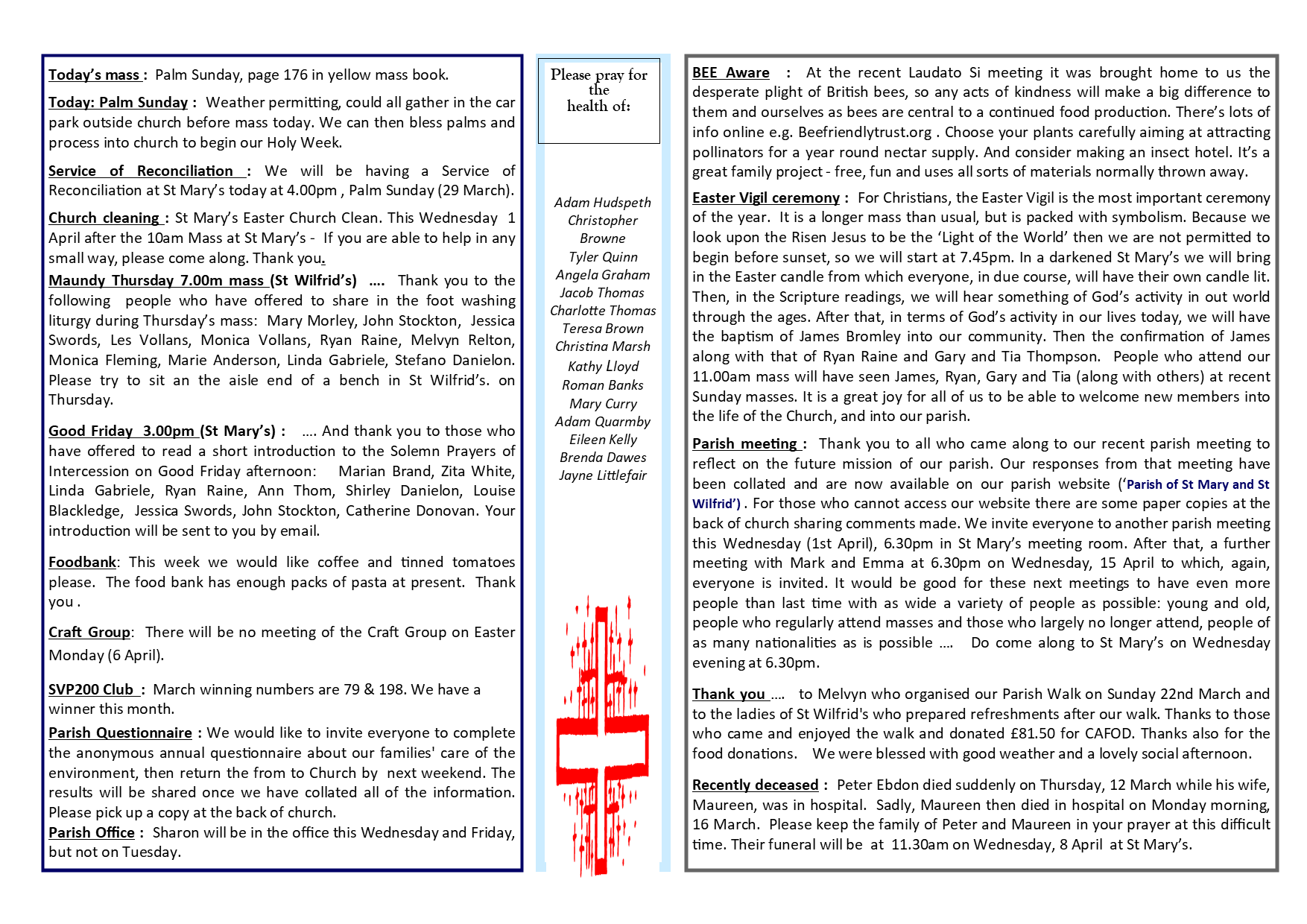 Today's mass : Palm Sunday, page 176 in yellow mass book.

Today: Palm Sunday : Weather permitting, could all gather in the car park outside church before mass today. We can then bless palms and process into church to begin our Holy Week.

Service of Reconciliation : We will be having a Service of Reconciliation at St Mary's today at 4.00pm , Palm Sunday (29 March).

Church cleaning : St Mary's Easter Church Clean. This Wednesday 1 April after the 10am Mass at St Mary's - If you are able to help in any small way, please come along. Thank you.

Maundy Thursday 7.00m mass (St Wilfrid's) .... Thank you to the following people who have offered to share in the foot washing liturgy during Thursday's mass: Mary Morley, John Stockton, Jessica Swords, Les Vollans, Monica Vollans, Ryan Raine, Melvyn Relton, Monica Fleming, Marie Anderson, Linda Gabriele, Stefano Danielon. Please try to sit an the aisle end of a bench in St Wilfrid's. on Thursday.

Good Friday 3.00pm (St Mary's) : .... And thank you to those who have offered to read a short introduction to the Solemn Prayers of Intercession on Good Friday afternoon: Marian Brand, Zita White, Linda Gabriele, Ryan Raine, Ann Thom, Shirley Danielon, Louise Blackledge, Jessica Swords, John Stockton, Catherine Donovan. Your introduction will be sent to you by email.

Foodbank: This week we would like coffee and tinned tomatoes please. The food bank has enough packs of pasta at present. Thank you .

Craft Group: There will be no meeting of the Craft Group on Easter Monday (6 April).

SVP200 Club : March winning numbers are 79 & 198. We have a winner this month.

Parish Questionnaire : We would like to invite everyone to complete the anonymous annual questionnaire about our families' care of the environment, then return the from to Church by next weekend. The results will be shared once we have collated all of the information. Please pick up a copy at the back of church.

Parish Office : Sharon will be in the office this Wednesday and Friday, but not on Tuesday.

Please pray for the health of:

Adam Hudspeth
Christopher Browne
Tyler Quinn
Angela Graham
Jacob Thomas
Charlotte Thomas
Teresa Brown
Christina Marsh
Kathy Lloyd
Roman Banks
Mary Curry
Adam Quarmby
Eileen Kelly
Brenda Dawes
Jayne Littlefair

BEE Aware : At the recent Laudato Si meeting it was brought home to us the desperate plight of British bees, so any acts of kindness will make a big difference to them and ourselves as bees are central to a continued food production. There's lots of info online e.g. Beefriendlytrust.org . Choose your plants carefully aiming at attracting pollinators for a year round nectar supply. And consider making an insect hotel. It's a great family project - free, fun and uses all sorts of materials normally thrown away.

Easter Vigil ceremony : For Christians, the Easter Vigil is the most important ceremony of the year. It is a longer mass than usual, but is packed with symbolism. Because we look upon the Risen Jesus to be the 'Light of the World' then we are not permitted to begin before sunset, so we will start at 7.45pm. In a darkened St Mary's we will bring in the Easter candle from which everyone, in due course, will have their own candle lit. Then, in the Scripture readings, we will hear something of God's activity in out world through the ages. After that, in terms of God's activity in our lives today, we will have the baptism of James Bromley into our community. Then the confirmation of James along with that of Ryan Raine and Gary and Tia Thompson. People who attend our 11.00am mass will have seen James, Ryan, Gary and Tia (along with others) at recent Sunday masses. It is a great joy for all of us to be able to welcome new members into the life of the Church, and into our parish.

Parish meeting : Thank you to all who came along to our recent parish meeting to reflect on the future mission of our parish. Our responses from that meeting have been collated and are now available on our parish website ('Parish of St Mary and St Wilfrid') . For those who cannot access our website there are some paper copies at the back of church sharing comments made. We invite everyone to another parish meeting this Wednesday (1st April), 6.30pm in St Mary's meeting room. After that, a further meeting with Mark and Emma at 6.30pm on Wednesday, 15 April to which, again, everyone is invited. It would be good for these next meetings to have even more people than last time with as wide a variety of people as possible: young and old, people who regularly attend masses and those who largely no longer attend, people of as many nationalities as is possible .... Do come along to St Mary's on Wednesday evening at 6.30pm.

Thank you .... to Melvyn who organised our Parish Walk on Sunday 22nd March and to the ladies of St Wilfrid's who prepared refreshments after our walk. Thanks to those who came and enjoyed the walk and donated £81.50 for CAFOD. Thanks also for the food donations. We were blessed with good weather and a lovely social afternoon.

Recently deceased : Peter Ebdon died suddenly on Thursday, 12 March while his wife, Maureen, was in hospital. Sadly, Maureen then died in hospital on Monday morning, 16 March. Please keep the family of Peter and Maureen in your prayer at this difficult time. Their funeral will be at 11.30am on Wednesday, 8 April at St Mary's.